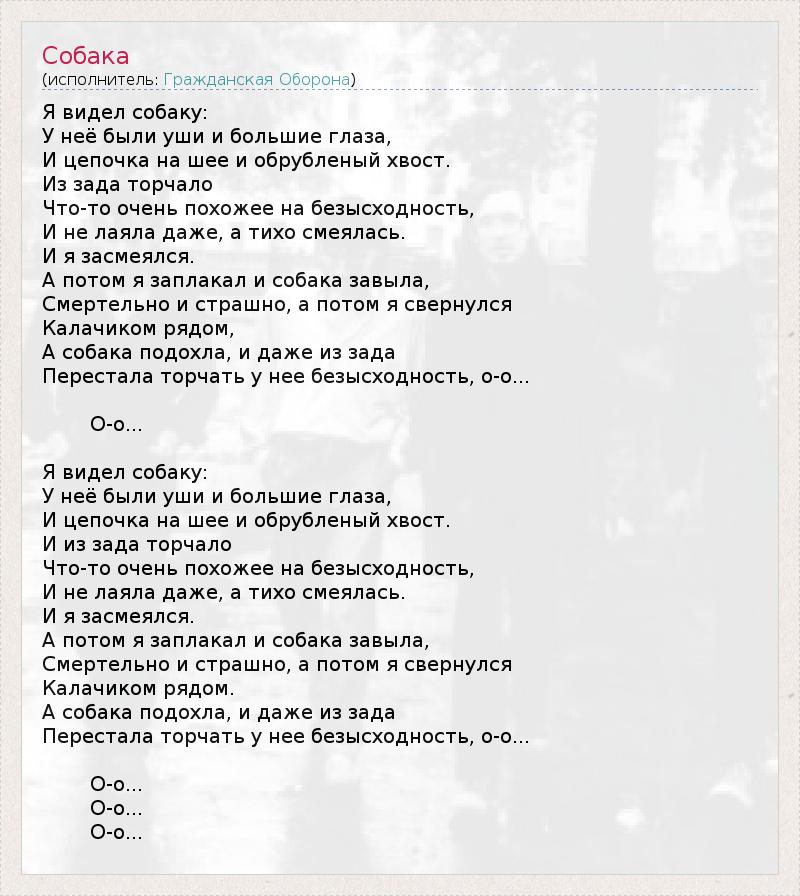 Собака
(исполнитель: Гражданская Оборона)

Я видел собаку:
У неё были уши и большие глаза,
И цепочка на шее и обрубленый хвост.
Из зада торчало
Что-то очень похожее на безысходность,
И не лаяла даже, а тихо смеялась.
И я засмеялся.
А потом я заплакал и собака завыла,
Смертельно и страшно, а потом я свернулся
Калачиком рядом,
А собака подохла, и даже из зада
Перестала торчать у нее безысходность, о-о...

О-о...

Я видел собаку:
У неё были уши и большие глаза,
И цепочка на шее и обрубленый хвост.
И из зада торчало
Что-то очень похожее на безысходность,
И не лаяла даже, а тихо смеялась.
И я засмеялся.
А потом я заплакал и собака завыла,
Смертельно и страшно, а потом я свернулся
Калачиком рядом.
А собака подохла, и даже из зада
Перестала торчать у нее безысходность, о-о...

О-о...
О-о...
О-о...